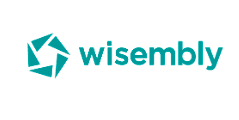 wisembly